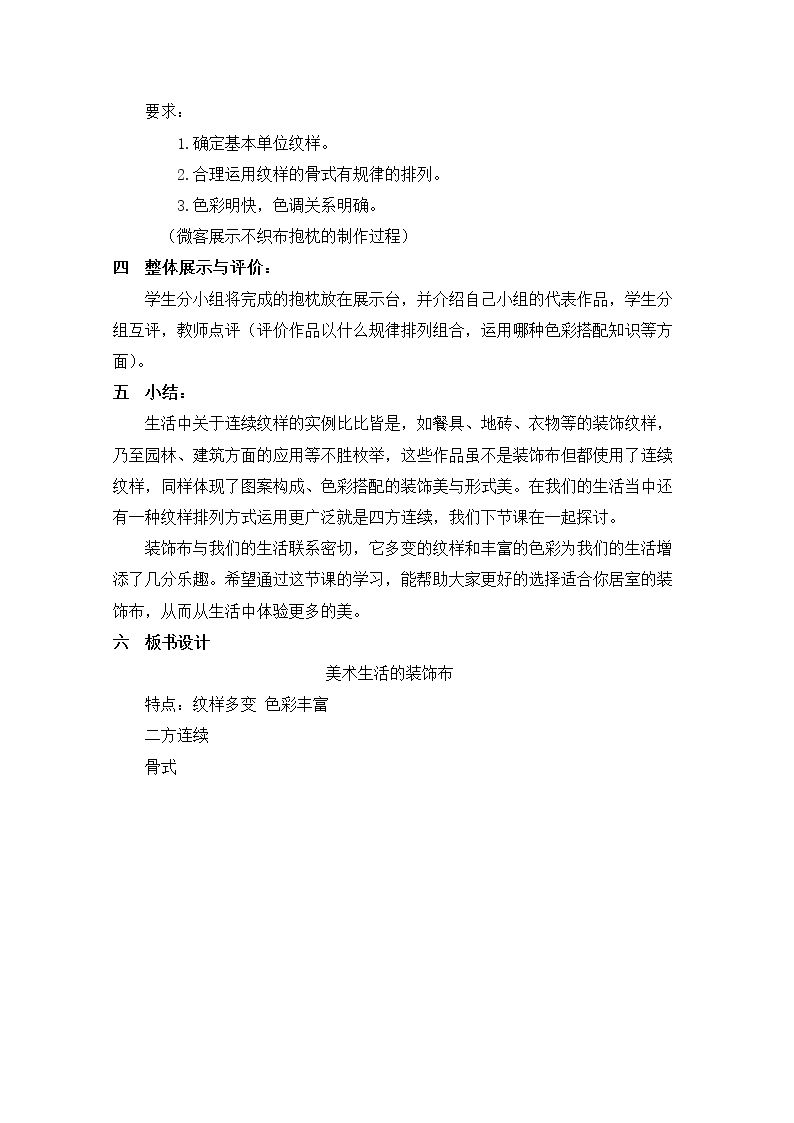 要求：

1.确定基本单位纹样。

2.合理运用纹样的骨式有规律的排列。

3.色彩明快，色调关系明确。

（微客展示不织布抱枕的制作过程）

四 整体展示与评价：

学生分小组将完成的抱枕放在展示台，并介绍自己小组的代表作品，学生分组互评，教师点评（评价作品以什么规律排列组合，运用哪种色彩搭配知识等方面）。

五 小结：

生活中关于连续纹样的实例比比皆是，如餐具、地砖、衣物等的装饰纹样，乃至园林、建筑方面的应用等不胜枚举，这些作品虽不是装饰布但都使用了连续纹样，同样体现了图案构成、色彩搭配的装饰美与形式美。在我们的生活当中还有一种纹样排列方式运用更广泛就是四方连续，我们下节课在一起探讨。

装饰布与我们的生活联系密切，它多变的纹样和丰富的色彩为我们的生活增添了几分乐趣。希望通过这节课的学习，能帮助大家更好的选择适合你居室的装饰布，从而从生活中体验更多的美。

六 板书设计

美术生活的装饰布

特点：纹样多变 色彩丰富

二方连续

骨式